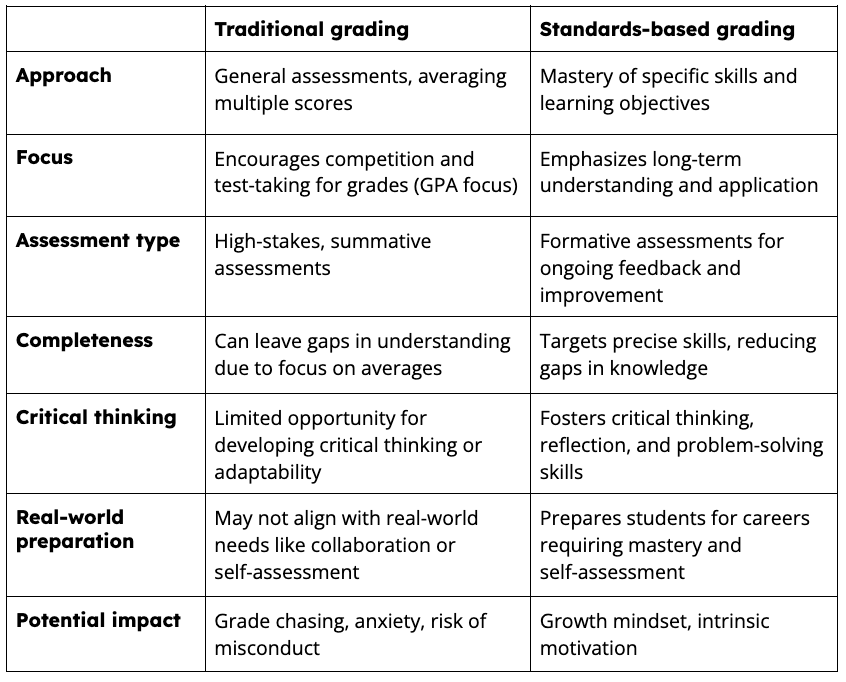 |  | Traditional grading | Standards-based grading |
|---|---|---|
| Approach | General assessments, averaging multiple scores | Mastery of specific skills and learning objectives |
| Focus | Encourages competition and test-taking for grades (GPA focus) | Emphasizes long-term understanding and application |
| Assessment type | High-stakes, summative assessments | Formative assessments for ongoing feedback and improvement |
| Completeness | Can leave gaps in understanding due to focus on averages | Targets precise skills, reducing gaps in knowledge |
| Critical thinking | Limited opportunity for developing critical thinking or adaptability | Fosters critical thinking, reflection, and problem-solving skills |
| Real-world preparation | May not align with real-world needs like collaboration or self-assessment | Prepares students for careers requiring mastery and self-assessment |
| Potential impact | Grade chasing, anxiety, risk of misconduct | Growth mindset, intrinsic motivation |